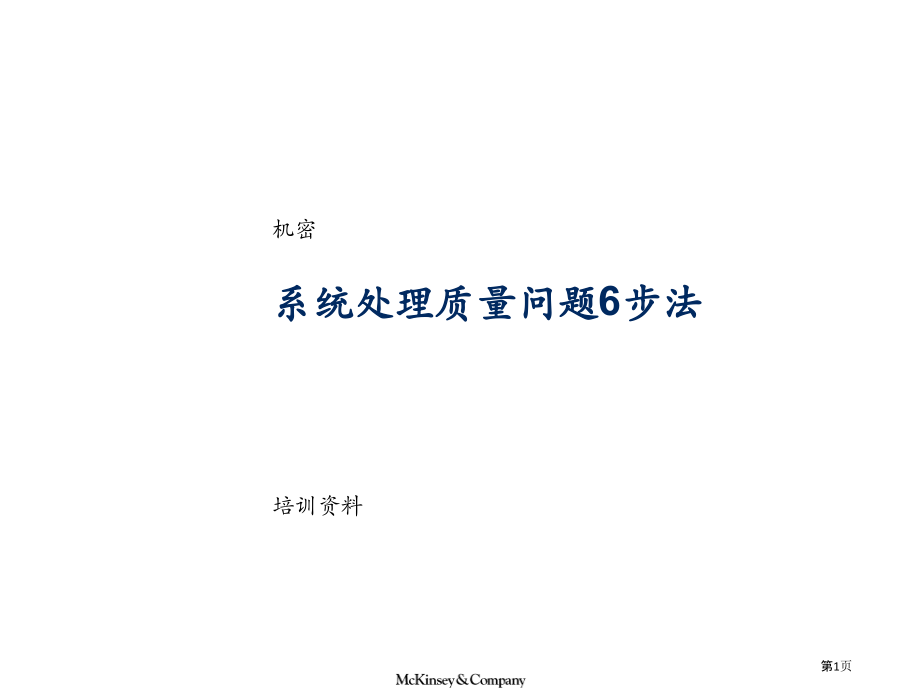 机密

系统处理质量问题6步法

培训资料

McKinsey&Company

第1页